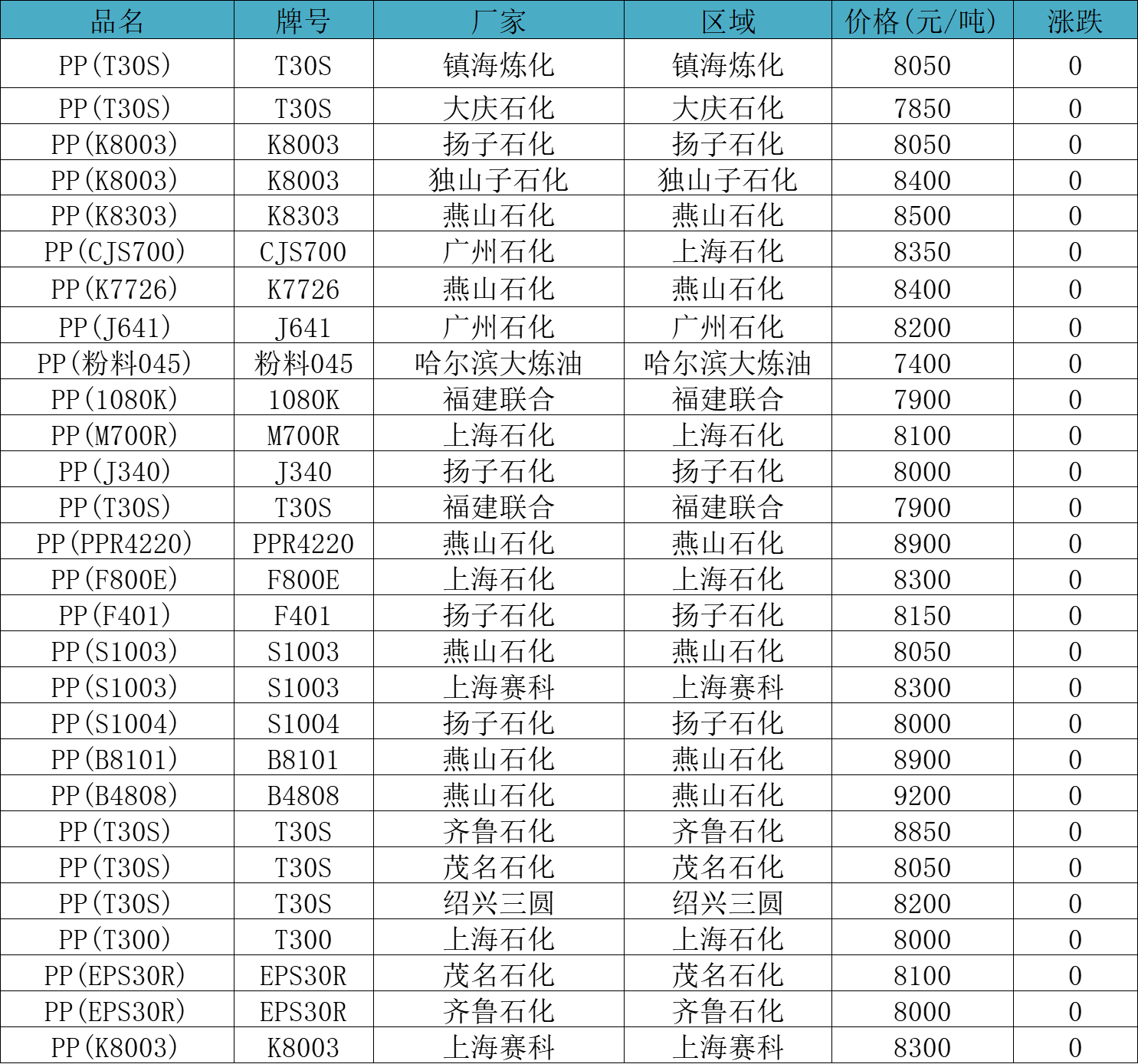 | 品名 | 牌号 | 厂家 | 区域 | 价格(元/吨) | 涨跌 |
|---|---|---|---|---|---|
| PP(T30S) | T30S | 镇海炼化 | 镇海炼化 | 8050 | 0 |
| PP(T30S) | T30S | 大庆石化 | 大庆石化 | 7850 | 0 |
| PP(K8003) | K8003 | 扬子石化 | 扬子石化 | 8050 | 0 |
| PP(K8003) | K8003 | 独山子石化 | 独山子石化 | 8400 | 0 |
| PP(K8303) | K8303 | 燕山石化 | 燕山石化 | 8500 | 0 |
| PP(CJS700) | CJS700 | 广州石化 | 上海石化 | 8350 | 0 |
| PP(K7726) | K7726 | 燕山石化 | 燕山石化 | 8400 | 0 |
| PP(J641) | J641 | 广州石化 | 广州石化 | 8200 | 0 |
| PP(粉料045) | 粉料045 | 哈尔滨大炼油 | 哈尔滨大炼油 | 7400 | 0 |
| PP(1080K) | 1080K | 福建联合 | 福建联合 | 7900 | 0 |
| PP(M700R) | M700R | 上海石化 | 上海石化 | 8100 | 0 |
| PP(J340) | J340 | 扬子石化 | 扬子石化 | 8000 | 0 |
| PP(T30S) | T30S | 福建联合 | 福建联合 | 7900 | 0 |
| PP(PPR4220) | PPR4220 | 燕山石化 | 燕山石化 | 8900 | 0 |
| PP(F800E) | F800E | 上海石化 | 上海石化 | 8300 | 0 |
| PP(F401) | F401 | 扬子石化 | 扬子石化 | 8150 | 0 |
| PP(S1003) | S1003 | 燕山石化 | 燕山石化 | 8050 | 0 |
| PP(S1003) | S1003 | 上海赛科 | 上海赛科 | 8300 | 0 |
| PP(S1004) | S1004 | 扬子石化 | 扬子石化 | 8000 | 0 |
| PP(B8101) | B8101 | 燕山石化 | 燕山石化 | 8900 | 0 |
| PP(B4808) | B4808 | 燕山石化 | 燕山石化 | 9200 | 0 |
| PP(T30S) | T30S | 齐鲁石化 | 齐鲁石化 | 8850 | 0 |
| PP(T30S) | T30S | 茂名石化 | 茂名石化 | 8050 | 0 |
| PP(T30S) | T30S | 绍兴三圆 | 绍兴三圆 | 8200 | 0 |
| PP(T300) | T300 | 上海石化 | 上海石化 | 8000 | 0 |
| PP(EPS30R) | EPS30R | 茂名石化 | 茂名石化 | 8100 | 0 |
| PP(EPS30R) | EPS30R | 齐鲁石化 | 齐鲁石化 | 8000 | 0 |
| PP(K8003) | K8003 | 上海赛科 | 上海赛科 | 8300 | 0 |